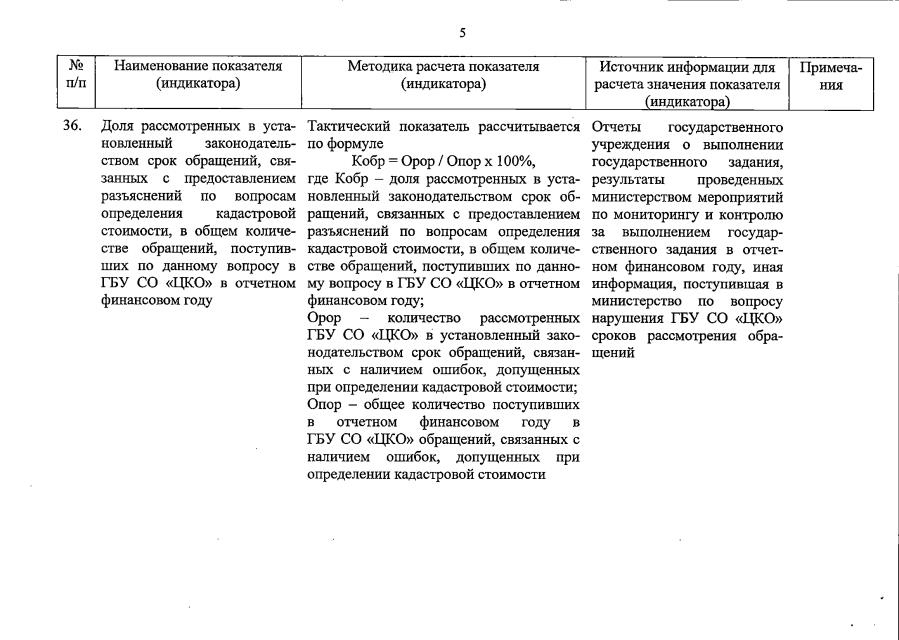 5

| № п/п | Наименование показателя (индикатора) | Методика расчета показателя (индикатора) | Источник информации для расчета значения показателя (индикатора) | Примечания |
|---|---|---|---|---|
| 36. | Доля рассмотренных в установленный законодательством срок обращений, связанных с предоставлением разъяснений по вопросам определения кадастровой стоимости, в общем количестве обращений, поступивших по данному вопросу в ГБУ СО «ЦКО» в отчетном финансовом году | Тактический показатель рассчитывается по формуле Кобр = Орор / Опор x 100%, где Кобр – доля рассмотренных в установленный законодательством срок обращений, связанных с предоставлением разъяснений по вопросам определения кадастровой стоимости, в общем количестве обращений, поступивших по данному вопросу в ГБУ СО «ЦКО» в отчетном финансовом году; Орор – количество рассмотренных ГБУ СО «ЦКО» в установленный законодательством срок обращений, связанных с наличием ошибок, допущенных при определении кадастровой стоимости; Опор – общее количество поступивших в отчетном финансовом году в ГБУ СО «ЦКО» обращений, связанных с наличием ошибок, допущенных при определении кадастровой стоимости | Отчеты государственного учреждения о выполнении государственного задания, результаты проведенных министерством мероприятий по мониторингу и контролю за выполнением государственного задания в отчетном финансовом году, иная информация, поступившая в министерство по вопросу нарушения ГБУ СО «ЦКО» сроков рассмотрения обращений | |